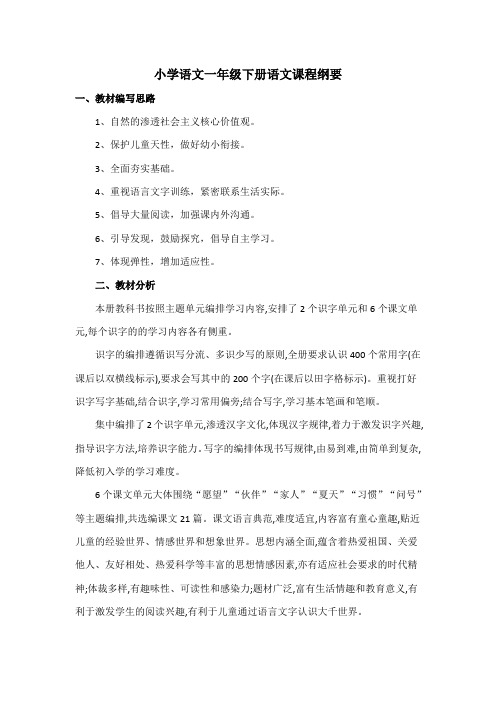 小学语文一年级下册语文课程纲要

一、教材编写思路

1、自然的渗透社会主义核心价值观。

2、保护儿童天性，做好幼小衔接。

3、全面夯实基础。

4、重视语言文字训练，紧密联系生活实际。

5、倡导大量阅读，加强课内外沟通。

6、引导发现，鼓励探究，倡导自主学习。

7、体现弹性，增加适应性。

二、教材分析

本册教科书按照主题单元编排学习内容,安排了 2 个识字单元和 6 个课文单元,每个识字的的学习内容各有侧重。

识字的编排遵循识写分流、多识少写的原则,全册要求认识 400 个常用字(在课后以双横线标示),要求会写其中的 200 个字(在课后以田字格标示)。重视打好识字写字基础,结合识字,学习常用偏旁;结合写字,学习基本笔画和笔顺。

集中编排了 2 个识字单元,渗透汉字文化,体现汉字规律,着力于激发识字兴趣,指导识字方法,培养识字能力。写字的编排体现书写规律,由易到难,由简单到复杂,降低初入学的学习难度。

6 个课文单元大体围绕“愿望”“伙伴”“家人”“夏天”“习惯”“问号”等主题编排,共选编课文 21 篇。课文语言典范,难度适宜,内容富有童心童趣,贴近儿童的经验世界、情感世界和想象世界。思想内涵全面,蕴含着热爱祖国、关爱他人、友好相处、热爱科学等丰富的思想情感因素,亦有适应社会要求的时代精神;体裁多样,有趣味性、可读性和感染力;题材广泛,富有生活情趣和教育意义,有利于激发学生的阅读兴趣,有利于儿童通过语言文字认识大千世界。